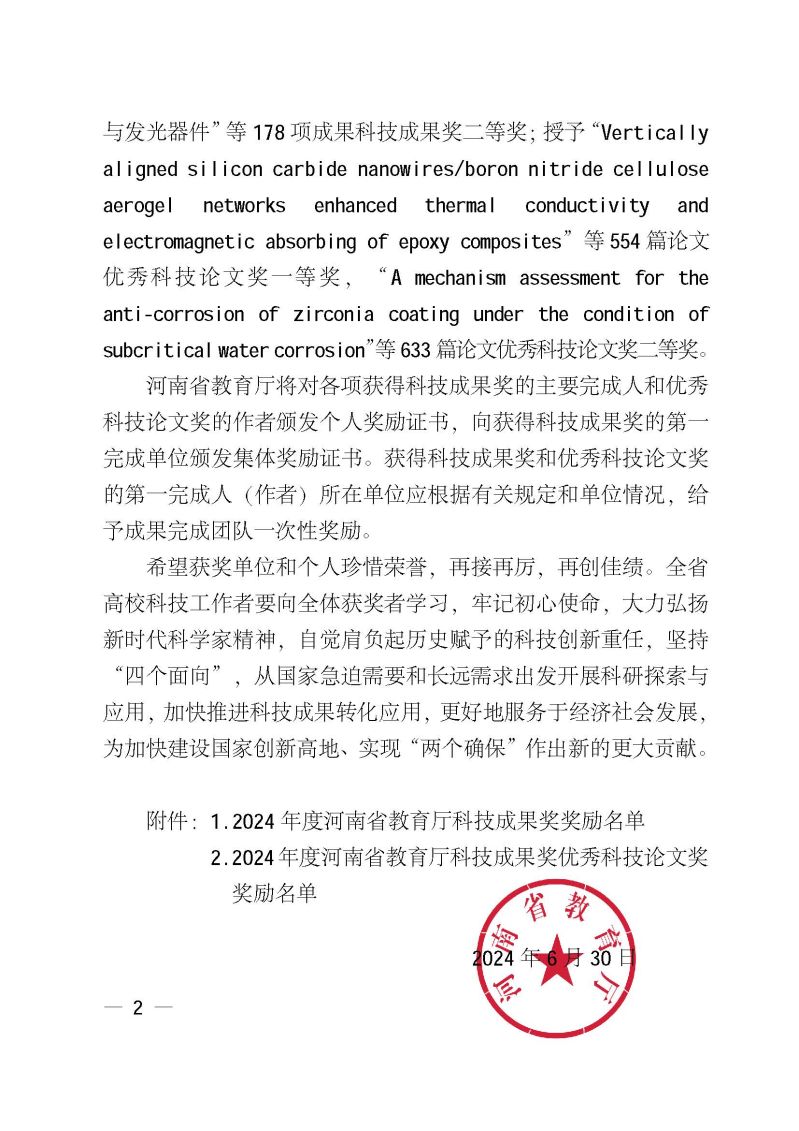 与发光器件”等178项成果科技成果奖二等奖；授予“Vertically aligned silicon carbide nanowires/boron nitride cellulose aerogel networks enhanced thermal conductivity and electromagnetic absorbing of epoxy composites”等554篇论文优秀科技论文奖一等奖，“A mechanism assessment for the anti-corrosion of zirconia coating under the condition of subcritical water corrosion”等633篇论文优秀科技论文奖二等奖。

河南省教育厅将对各项获得科技成果奖的主要完成人和优秀科技论文奖的作者颁发个人奖励证书，向获得科技成果奖的第一完成单位颁发集体奖励证书。获得科技成果奖和优秀科技论文奖的第一完成人（作者）所在单位应根据有关规定和单位情况，给予成果完成团队一次性奖励。

希望获奖单位和个人珍惜荣誉，再接再厉，再创佳绩。全省高校科技工作者要向全体获奖者学习，牢记初心使命，大力弘扬新时代科学家精神，自觉肩负起历史赋予的科技创新重任，坚持“四个面向”，从国家急迫需要和长远需求出发开展科研探索与应用，加快推进科技成果转化应用，更好地服务于经济社会发展，为加快建设国家创新高地、实现“两个确保”作出新的更大贡献。

附件：1.2024年度河南省教育厅科技成果奖奖励名单
2.2024年度河南省教育厅科技成果奖优秀科技论文奖奖励名单

河南省教育厅

2024年6月30日

— 2 —